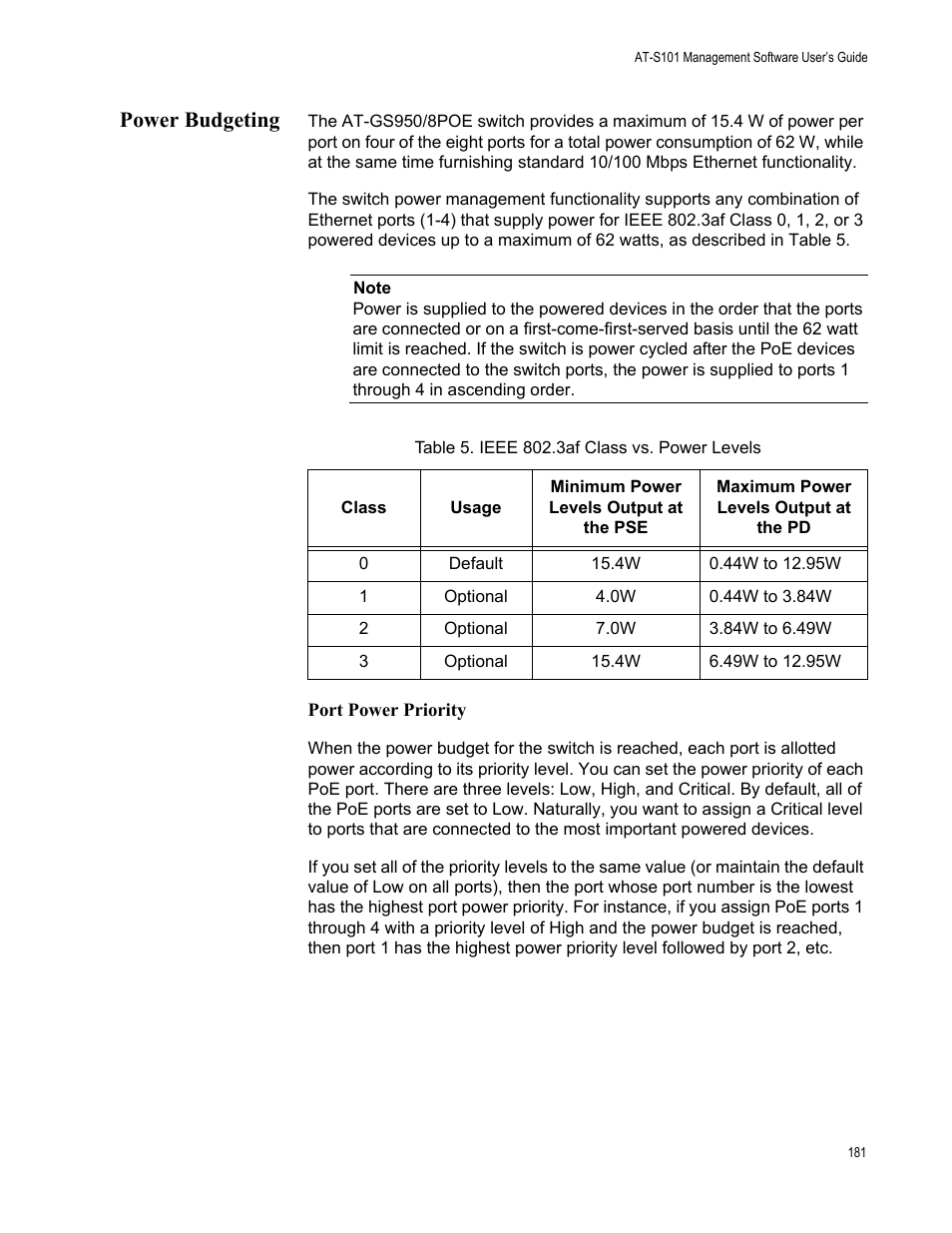 AT-S101 Management Software User's Guide

Power Budgeting

The AT-GS950/8POE switch provides a maximum of 15.4 W of power per port on four of the eight ports for a total power consumption of 62 W, while at the same time furnishing standard 10/100 Mbps Ethernet functionality.

The switch power management functionality supports any combination of Ethernet ports (1-4) that supply power for IEEE 802.3af Class 0, 1, 2, or 3 powered devices up to a maximum of 62 watts, as described in Table 5.

Note
Power is supplied to the powered devices in the order that the ports are connected or on a first-come-first-served basis until the 62 watt limit is reached. If the switch is power cycled after the PoE devices are connected to the switch ports, the power is supplied to ports 1 through 4 in ascending order.

Table 5. IEEE 802.3af Class vs. Power Levels

| Class | Usage | Minimum Power Levels Output at the PSE | Maximum Power Levels Output at the PD |
|---|---|---|---|
| 0 | Default | 15.4W | 0.44W to 12.95W |
| 1 | Optional | 4.0W | 0.44W to 3.84W |
| 2 | Optional | 7.0W | 3.84W to 6.49W |
| 3 | Optional | 15.4W | 6.49W to 12.95W |

Port Power Priority

When the power budget for the switch is reached, each port is allotted power according to its priority level. You can set the power priority of each PoE port. There are three levels: Low, High, and Critical. By default, all of the PoE ports are set to Low. Naturally, you want to assign a Critical level to ports that are connected to the most important powered devices.

If you set all of the priority levels to the same value (or maintain the default value of Low on all ports), then the port whose port number is the lowest has the highest port power priority. For instance, if you assign PoE ports 1 through 4 with a priority level of High and the power budget is reached, then port 1 has the highest power priority level followed by port 2, etc.

181